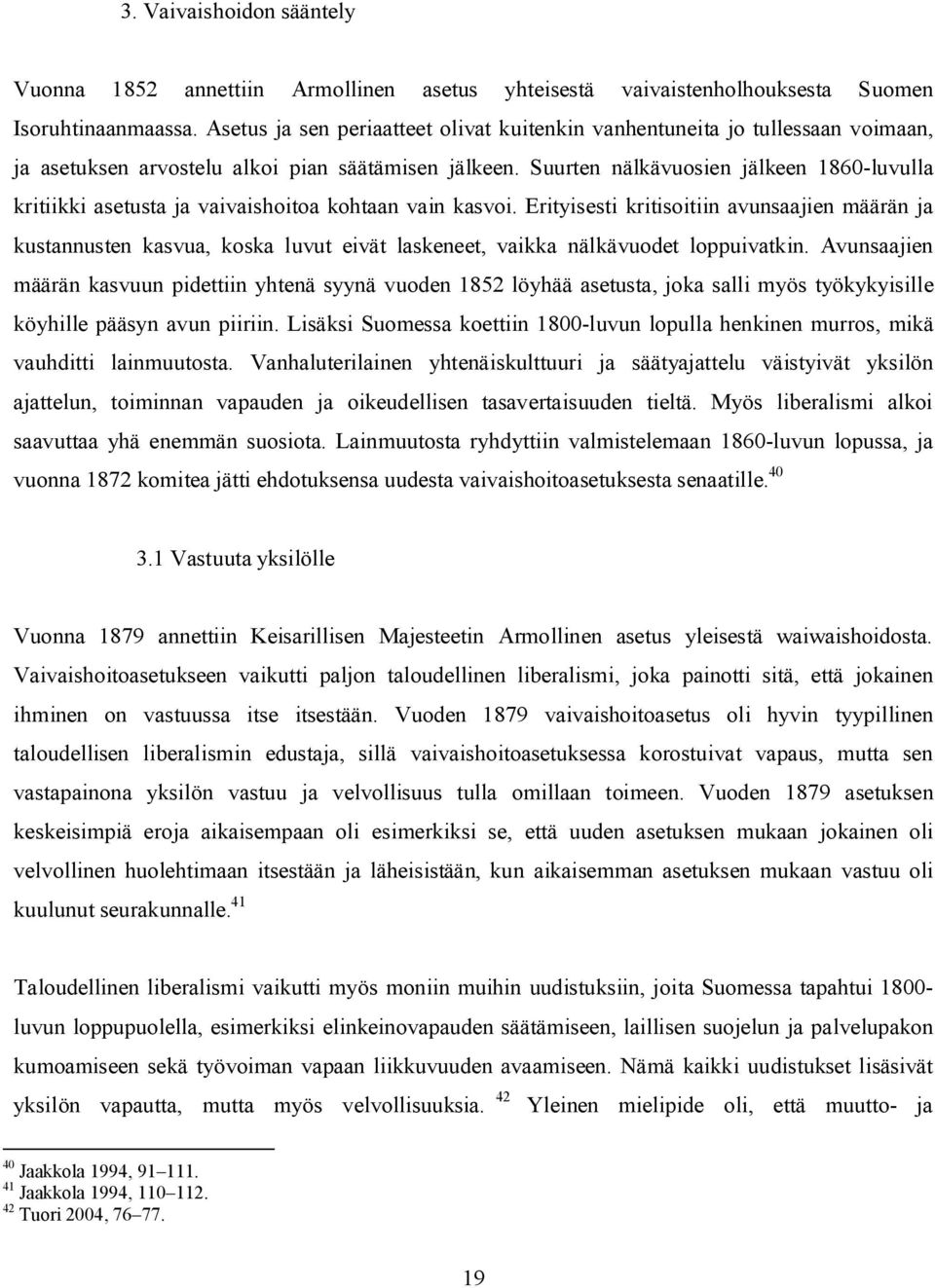 3. Vaivaishoidon sääntely

Vuonna 1852 annettiin Armollinen asetus yhteisestä vaivaistenholhouksesta Suomen Isoruhtinaanmaassa. Asetus ja sen periaatteet olivat kuitenkin vanhentuneita jo tullessaan voimaan, ja asetuksen arvostelu alkoi pian säätämisen jälkeen. Suurten nälkävuosien jälkeen 1860-luvulla kritiikki asetusta ja vaivaishoitoa kohtaan vain kasvoi. Erityisesti kritisoitiin avunsaajien määrän ja kustannusten kasvua, koska luvut eivät laskeneet, vaikka nälkävuodet loppuivatkin. Avunsaajien määrän kasvuun pidettiin yhtenä syynä vuoden 1852 löyhää asetusta, joka salli myös työkykyisille köyhille pääsyn avun piiriin. Lisäksi Suomessa koettiin 1800-luvun lopulla henkinen murros, mikä vauhditti lainmuutosta. Vanhaluterilainen yhtenäiskulttuuri ja säätyajattelu väistyivät yksilön ajattelun, toiminnan vapauden ja oikeudellisen tasavertaisuuden tieltä. Myös liberalismi alkoi saavuttaa yhä enemmän suosiota. Lainmuutosta ryhdyttiin valmistelemaan 1860-luvun lopussa, ja vuonna 1872 komitea jätti ehdotuksensa uudesta vaivaishoitoasetuksesta senaatille.$^{40}$

3.1 Vastuuta yksilölle

Vuonna 1879 annettiin Keisarillisen Majesteetin Armollinen asetus yleisestä waiwaishoidosta. Vaivaishoitoasetukseen vaikutti paljon taloudellinen liberalismi, joka painotti sitä, että jokainen ihminen on vastuussa itse itsestään. Vuoden 1879 vaivaishoitoasetus oli hyvin tyypillinen taloudellisen liberalismin edustaja, sillä vaivaishoitoasetuksessa korostuivat vapaus, mutta sen vastapainona yksilön vastuu ja velvollisuus tulla omillaan toimeen. Vuoden 1879 asetuksen keskeisimpiä eroja aikaisempaan oli esimerkiksi se, että uuden asetuksen mukaan jokainen oli velvollinen huolehtimaan itsestään ja läheisistään, kun aikaisemman asetuksen mukaan vastuu oli kuulunut seurakunnalle.$^{41}$

Taloudellinen liberalismi vaikutti myös moniin muihin uudistuksiin, joita Suomessa tapahtui 1800-luvun loppupuolella, esimerkiksi elinkeinovapauden säätämiseen, laillisen suojelun ja palvelupakon kumoamiseen sekä työvoiman vapaan liikkuvuuden avaamiseen. Nämä kaikki uudistukset lisäsivät yksilön vapautta, mutta myös velvollisuuksia. $^{42}$ Yleinen mielipide oli, että muutto- ja

$^{40}$ Jaakkola 1994, 91–111.
$^{41}$ Jaakkola 1994, 110–112.
$^{42}$ Tuori 2004, 76–77.

19